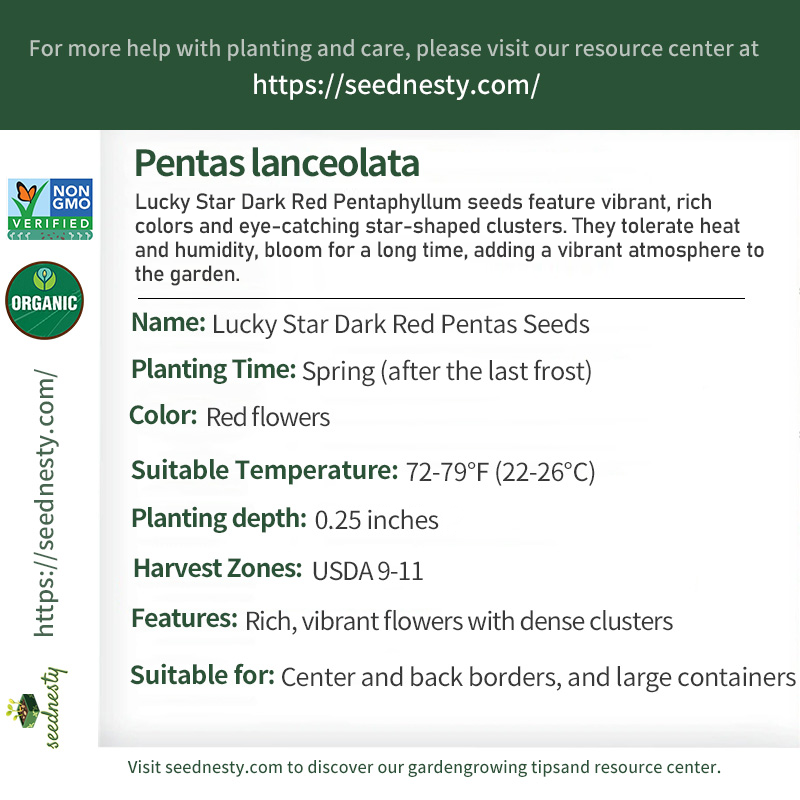 For more help with planting and care, please visit our resource center at
https://seednesty.com/

NON GMO VERIFIED

ORGANIC

https://seednesty.com/

seednesty

Pentas lanceolata

Lucky Star Dark Red Pentaphyllum seeds feature vibrant, rich colors and eye-catching star-shaped clusters. They tolerate heat and humidity, bloom for a long time, adding a vibrant atmosphere to the garden.

Name: Lucky Star Dark Red Pentas Seeds

Planting Time: Spring (after the last frost)

Color: Red flowers

Suitable Temperature: 72-79°F (22-26°C)

Planting depth: 0.25 inches

Harvest Zones: USDA 9-11

Features: Rich, vibrant flowers with dense clusters

Suitable for: Center and back borders, and large containers

Visit seednesty.com to discover our gardengrowing tipsand resource center.